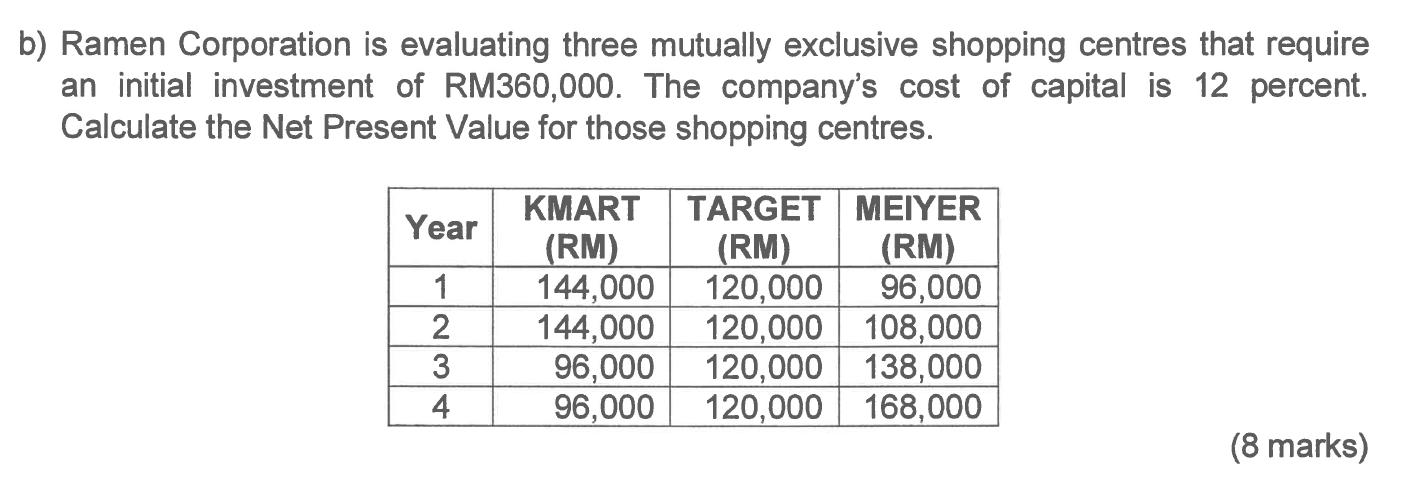 b) Ramen Corporation is evaluating three mutually exclusive shopping centres that require an initial investment of RM360,000. The company's cost of capital is 12 percent. Calculate the Net Present Value for those shopping centres.

| Year | KMART (RM) | TARGET (RM) | MEIYER (RM) |
|---|---|---|---|
| 1 | 144,000 | 120,000 | 96,000 |
| 2 | 144,000 | 120,000 | 108,000 |
| 3 | 96,000 | 120,000 | 138,000 |
| 4 | 96,000 | 120,000 | 168,000 |

(8 marks)